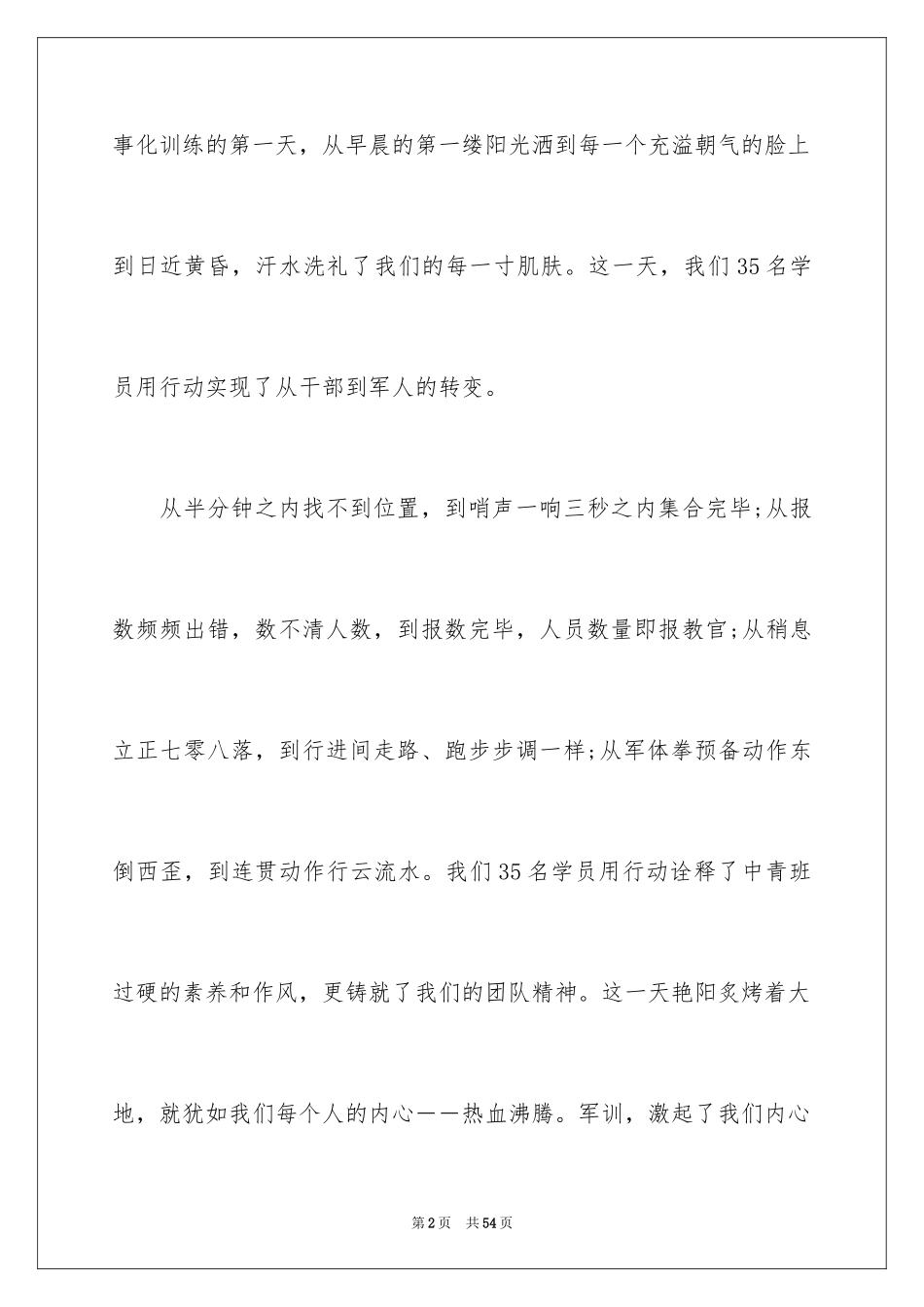 事化训练的第一天，从早晨的第一缕阳光洒到每一个充溢朝气的脸上到日近黄昏，汗水洗礼了我们的每一寸肌肤。这一天，我们35名学员用行动实现了从干部到军人的转变。

从半分钟之内找不到位置，到哨声一响三秒之内集合完毕;从报数频频出错，数不清人数，到报数完毕，人员数量即报教官;从稍息立正七零八落，到行进间走路、跑步步调一样;从军体拳预备动作东倒西歪，到连贯动作行云流水。我们35名学员用行动诠释了中青班过硬的素养和作风，更铸就了我们的团队精神。这一天艳阳炙烤着大地，就犹如我们每个人的内心——热血沸腾。军训，激起了我们内心

第2页　共54页